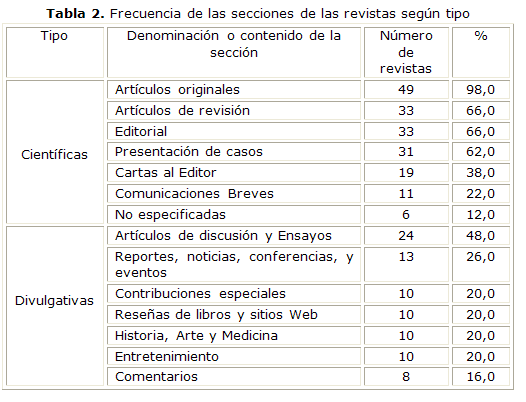 **Tabla 2.** Frecuencia de las secciones de las revistas según tipo

| Tipo | Denominación o contenido de la sección | Número de revistas | % |
|---|---|---|---|
| Científicas | Artículos originales | 49 | 98,0 |
| | Artículos de revisión | 33 | 66,0 |
| | Editorial | 33 | 66,0 |
| | Presentación de casos | 31 | 62,0 |
| | Cartas al Editor | 19 | 38,0 |
| | Comunicaciones Breves | 11 | 22,0 |
| | No especificadas | 6 | 12,0 |
| Divulgativas | Artículos de discusión y Ensayos | 24 | 48,0 |
| | Reportes, noticias, conferencias, y eventos | 13 | 26,0 |
| | Contribuciones especiales | 10 | 20,0 |
| | Reseñas de libros y sitios Web | 10 | 20,0 |
| | Historia, Arte y Medicina | 10 | 20,0 |
| | Entretenimiento | 10 | 20,0 |
| | Comentarios | 8 | 16,0 |